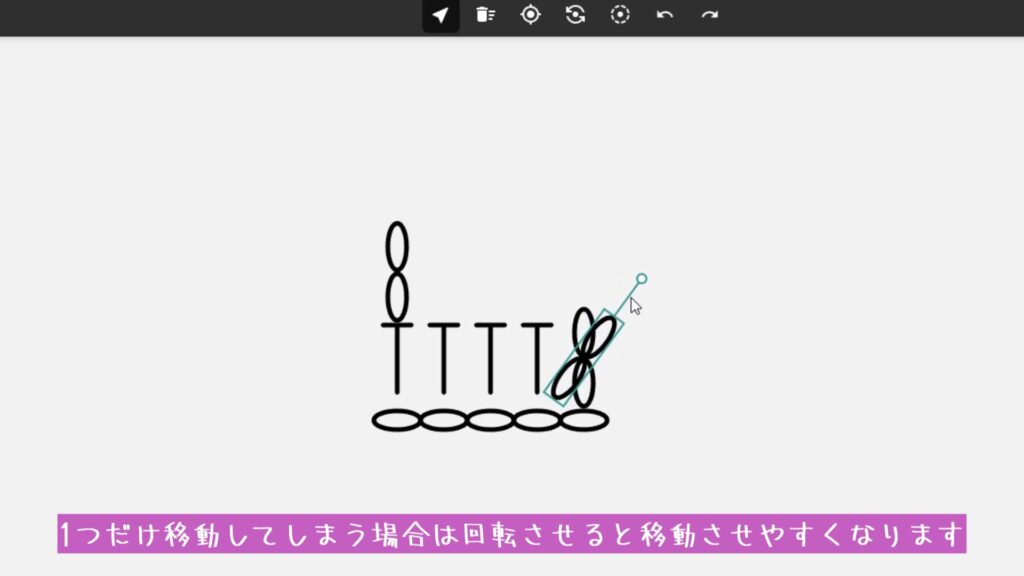 1つだけ移動してしまう場合は回転させると移動させやすくなります